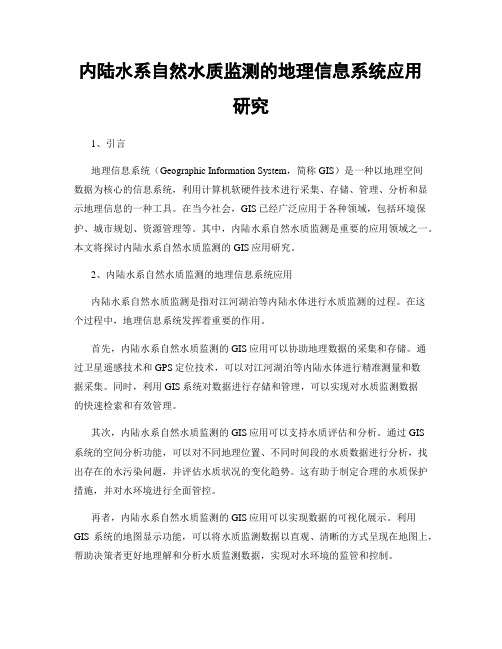 内陆水系自然水质监测的地理信息系统应用研究

1、引言

地理信息系统（Geographic Information System，简称 GIS）是一种以地理空间数据为核心的信息系统，利用计算机软硬件技术进行采集、存储、管理、分析和显示地理信息的一种工具。在当今社会，GIS 已经广泛应用于各种领域，包括环境保护、城市规划、资源管理等。其中，内陆水系自然水质监测是重要的应用领域之一。本文将探讨内陆水系自然水质监测的 GIS 应用研究。

2、内陆水系自然水质监测的地理信息系统应用

内陆水系自然水质监测是指对江河湖泊等内陆水体进行水质监测的过程。在这个过程中，地理信息系统发挥着重要的作用。

首先，内陆水系自然水质监测的 GIS 应用可以协助地理数据的采集和存储。通过卫星遥感技术和 GPS 定位技术，可以对江河湖泊等内陆水体进行精准测量和数据采集。同时，利用 GIS 系统对数据进行存储和管理，可以实现对水质监测数据的快速检索和有效管理。

其次，内陆水系自然水质监测的 GIS 应用可以支持水质评估和分析。通过 GIS 系统的空间分析功能，可以对不同地理位置、不同时间段的水质数据进行分析，找出存在的水污染问题，并评估水质状况的变化趋势。这有助于制定合理的水质保护措施，并对水环境进行全面管控。

再者，内陆水系自然水质监测的 GIS 应用可以实现数据的可视化展示。利用 GIS 系统的地图显示功能，可以将水质监测数据以直观、清晰的方式呈现在地图上，帮助决策者更好地理解和分析水质监测数据，实现对水环境的监管和控制。